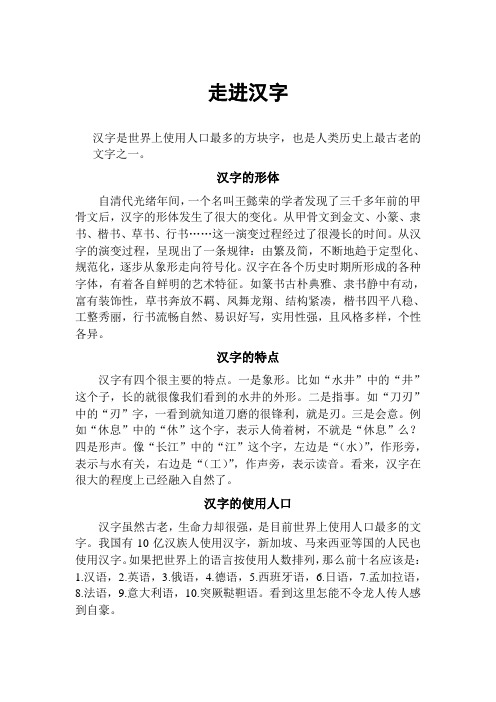 走进汉字

汉字是世界上使用人口最多的方块字，也是人类历史上最古老的文字之一。

汉字的形体

自清代光绪年间，一个名叫王懿荣的学者发现了三千多年前的甲骨文后，汉字的形体发生了很大的变化。从甲骨文到金文、小篆、隶书、楷书、草书、行书……这一演变过程经过了很漫长的时间。从汉字的演变过程，呈现出了一条规律：由繁及简，不断地趋于定型化、规范化，逐步从象形走向符号化。汉字在各个历史时期所形成的各种字体，有着各自鲜明的艺术特征。如篆书古朴典雅、隶书静中有动，富有装饰性，草书奔放不羁、凤舞龙翔、结构紧凑，楷书四平八稳、工整秀丽，行书流畅自然、易识好写，实用性强，且风格多样，个性各异。

汉字的特点

汉字有四个很主要的特点。一是象形。比如“水井”中的“井”这个子，长的就很像我们看到的水井的外形。二是指事。如“刀刃”中的“刃”字，一看到就知道刀磨的很锋利，就是刃。三是会意。例如“休息”中的“休”这个字，表示人倚着树，不就是“休息”么？四是形声。像“长江”中的“江”这个字，左边是“(水)”，作形旁，表示与水有关，右边是“(工)”，作声旁，表示读音。看来，汉字在很大的程度上已经融入自然了。

汉字的使用人口

汉字虽然古老，生命力却很强，是目前世界上使用人口最多的文字。我国有 10 亿汉族人使用汉字，新加坡、马来西亚等国的人民也使用汉字。如果把世界上的语言按使用人数排列，那么前十名应该是：1.汉语，2.英语，3.俄语，4.德语，5.西班牙语，6.日语，7.孟加拉语，8.法语，9.意大利语，10.突厥鞑靼语。看到这里怎能不令龙人传人感到自豪。